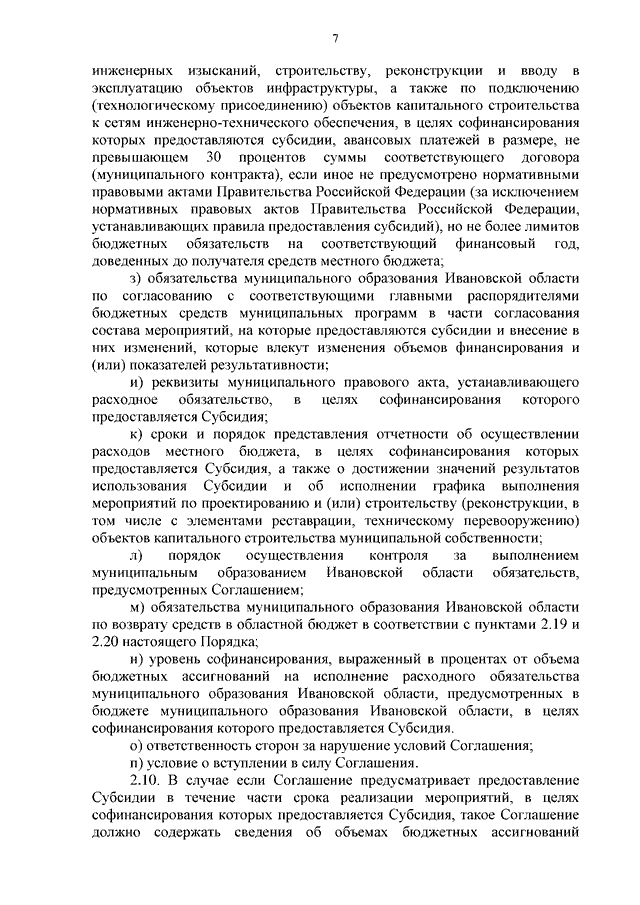 7

инженерных изысканий, строительству, реконструкции и вводу в эксплуатацию объектов инфраструктуры, а также по подключению (технологическому присоединению) объектов капитального строительства к сетям инженерно-технического обеспечения, в целях софинансирования которых предоставляются субсидии, авансовых платежей в размере, не превышающем 30 процентов суммы соответствующего договора (муниципального контракта), если иное не предусмотрено нормативными правовыми актами Правительства Российской Федерации (за исключением нормативных правовых актов Правительства Российской Федерации, устанавливающих правила предоставления субсидий), но не более лимитов бюджетных обязательств на соответствующий финансовый год, доведенных до получателя средств местного бюджета;

з) обязательства муниципального образования Ивановской области по согласованию с соответствующими главными распорядителями бюджетных средств муниципальных программ в части согласования состава мероприятий, на которые предоставляются субсидии и внесение в них изменений, которые влекут изменения объемов финансирования и (или) показателей результативности;

и) реквизиты муниципального правового акта, устанавливающего расходное обязательство, в целях софинансирования которого предоставляется Субсидия;

к) сроки и порядок представления отчетности об осуществлении расходов местного бюджета, в целях софинансирования которых предоставляется Субсидия, а также о достижении значений результатов использования Субсидии и об исполнении графика выполнения мероприятий по проектированию и (или) строительству (реконструкции, в том числе с элементами реставрации, техническому перевооружению) объектов капитального строительства муниципальной собственности;

л) порядок осуществления контроля за выполнением муниципальным образованием Ивановской области обязательств, предусмотренных Соглашением;

м) обязательства муниципального образования Ивановской области по возврату средств в областной бюджет в соответствии с пунктами 2.19 и 2.20 настоящего Порядка;

н) уровень софинансирования, выраженный в процентах от объема бюджетных ассигнований на исполнение расходного обязательства муниципального образования Ивановской области, предусмотренных в бюджете муниципального образования Ивановской области, в целях софинансирования которого предоставляется Субсидия.

о) ответственность сторон за нарушение условий Соглашения;

п) условие о вступлении в силу Соглашения.

2.10. В случае если Соглашение предусматривает предоставление Субсидии в течение части срока реализации мероприятий, в целях софинансирования которых предоставляется Субсидия, такое Соглашение должно содержать сведения об объемах бюджетных ассигнований